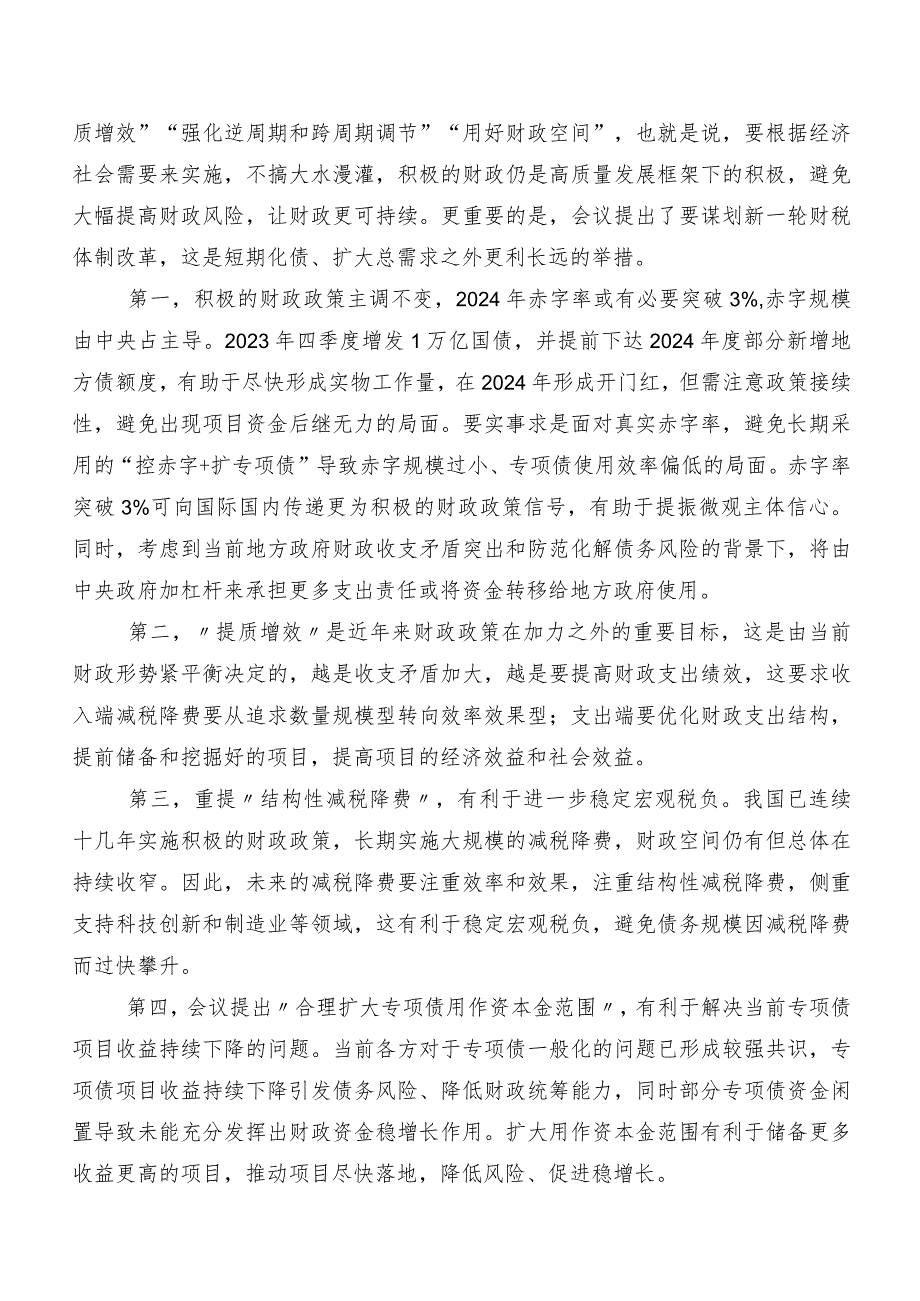 质增效”“强化逆周期和跨周期调节”“用好财政空间”，也就是说，要根据经济社会需要来实施，不搞大水漫灌，积极的财政仍是高质量发展框架下的积极，避免大幅提高财政风险，让财政更可持续。更重要的是，会议提出了要谋划新一轮财税体制改革，这是短期化债、扩大总需求之外更利长远的举措。

第一，积极的财政政策主调不变，2024年赤字率或有必要突破3%,赤字规模由中央占主导。2023年四季度增发1万亿国债，并提前下达2024年度部分新增地方债额度，有助于尽快形成实物工作量，在2024年形成开门红，但需注意政策接续性，避免出现项目资金后继无力的局面。要实事求是面对真实赤字率，避免长期采用的“控赤字+扩专项债”导致赤字规模过小、专项债使用效率偏低的局面。赤字率突破3%可向国际国内传递更为积极的财政政策信号，有助于提振微观主体信心。同时，考虑到当前地方政府财政收支矛盾突出和防范化解债务风险的背景下，将由中央政府加杠杆来承担更多支出责任或将资金转移给地方政府使用。

第二，〃提质增效〃是近年来财政政策在加力之外的重要目标，这是由当前财政形势紧平衡决定的，越是收支矛盾加大，越是要提高财政支出绩效，这要求收入端减税降费要从追求数量规模型转向效率效果型；支出端要优化财政支出结构，提前储备和挖掘好的项目，提高项目的经济效益和社会效益。

第三，重提〃结构性减税降费〃，有利于进一步稳定宏观税负。我国已连续十几年实施积极的财政政策，长期实施大规模的减税降费，财政空间仍有但总体在持续收窄。因此，未来的减税降费要注重效率和效果，注重结构性减税降费，侧重支持科技创新和制造业等领域，这有利于稳定宏观税负，避免债务规模因减税降费而过快攀升。

第四，会议提出〃合理扩大专项债用作资本金范围〃，有利于解决当前专项债项目收益持续下降的问题。当前各方对于专项债一般化的问题已形成较强共识，专项债项目收益持续下降引发债务风险、降低财政统筹能力，同时部分专项债资金闲置导致未能充分发挥出财政资金稳增长作用。扩大用作资本金范围有利于储备更多收益更高的项目，推动项目尽快落地，降低风险、促进稳增长。